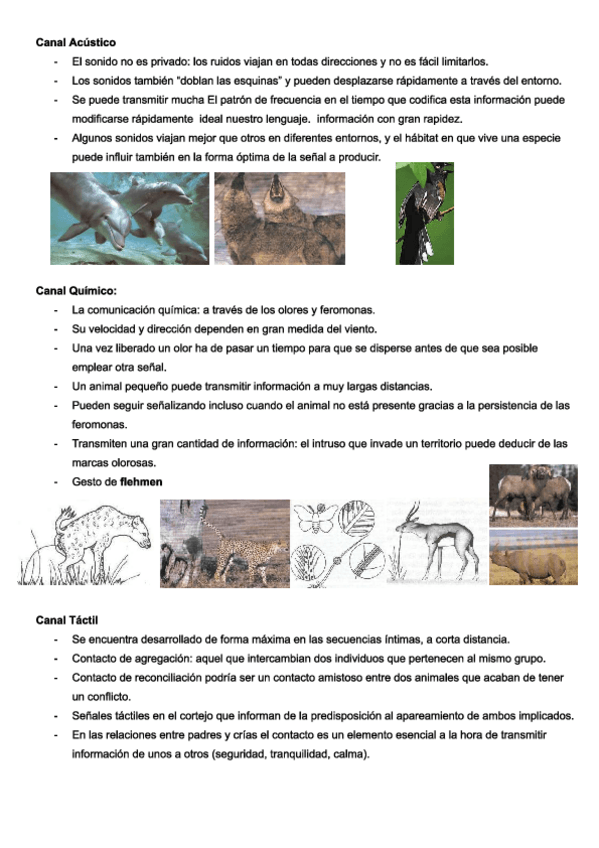 **Canal Acústico**

- El sonido no es privado: los ruidos viajan en todas direcciones y no es fácil limitarlos.
- Los sonidos también "doblan las esquinas" y pueden desplazarse rápidamente a través del entorno.
- Se puede transmitir mucha El patrón de frecuencia en el tiempo que codifica esta información puede modificarse rápidamente ideal nuestro lenguaje. información con gran rapidez.
- Algunos sonidos viajan mejor que otros en diferentes entornos, y el hábitat en que vive una especie puede influir también en la forma óptima de la señal a producir.

**Canal Químico:**

- La comunicación química: a través de los olores y feromonas.
- Su velocidad y dirección dependen en gran medida del viento.
- Una vez liberado un olor ha de pasar un tiempo para que se disperse antes de que sea posible emplear otra señal.
- Un animal pequeño puede transmitir información a muy largas distancias.
- Pueden seguir señalizando incluso cuando el animal no está presente gracias a la persistencia de las feromonas.
- Transmiten una gran cantidad de información: el intruso que invade un territorio puede deducir de las marcas olorosas.
- Gesto de **flehmen**

**Canal Táctil**

- Se encuentra desarrollado de forma máxima en las secuencias íntimas, a corta distancia.
- Contacto de agregación: aquel que intercambian dos individuos que pertenecen al mismo grupo.
- Contacto de reconciliación podría ser un contacto amistoso entre dos animales que acaban de tener un conflicto.
- Señales táctiles en el cortejo que informan de la predisposición al apareamiento de ambos implicados.
- En las relaciones entre padres y crías el contacto es un elemento esencial a la hora de transmitir información de unos a otros (seguridad, tranquilidad, calma).